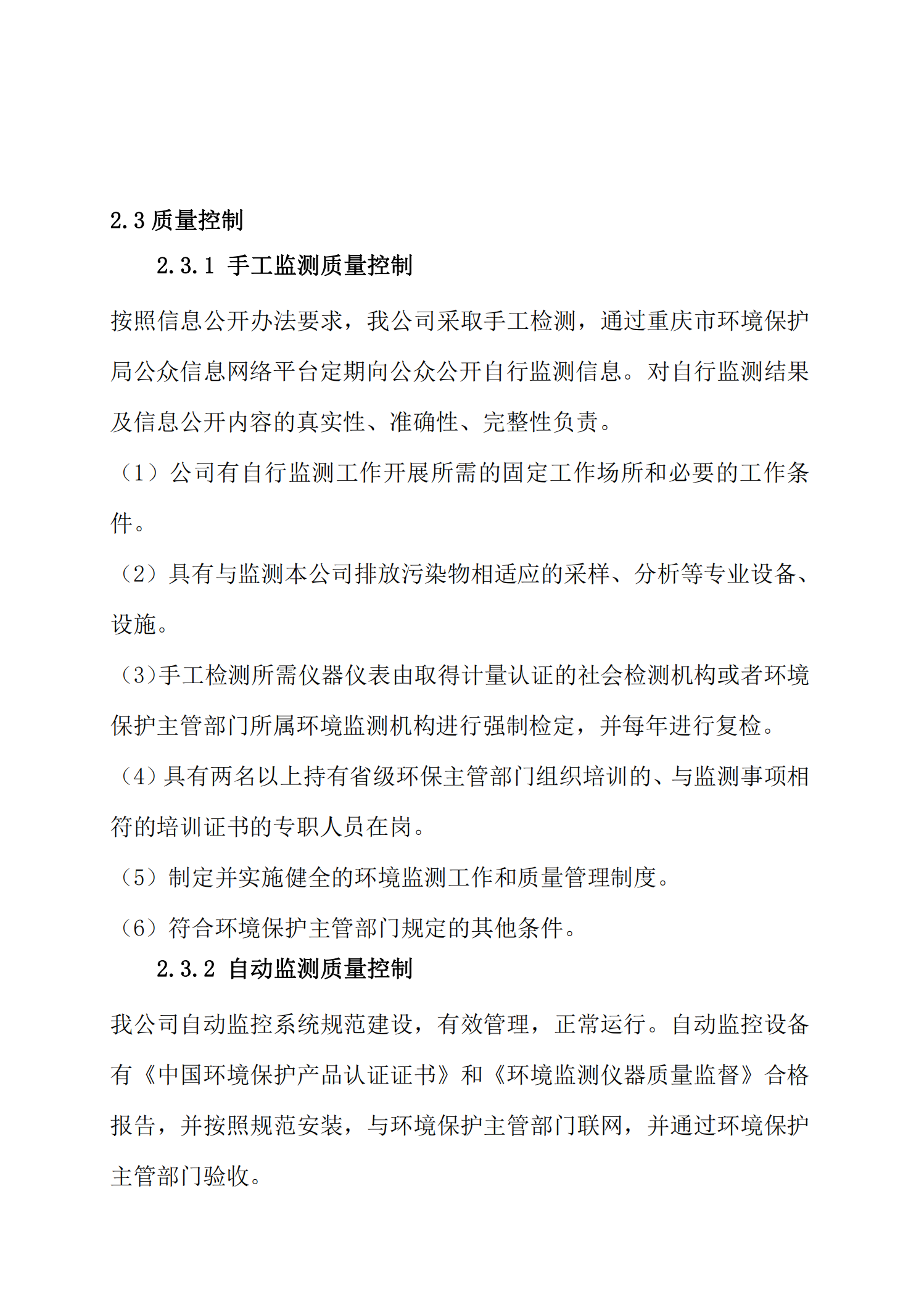 2.3 质量控制

2.3.1 手工监测质量控制

按照信息公开办法要求，我公司采取手工检测，通过重庆市环境保护局公众信息网络平台定期向公众公开自行监测信息。对自行监测结果及信息公开内容的真实性、准确性、完整性负责。

（1）公司有自行监测工作开展所需的固定工作场所和必要的工作条件。

（2）具有与监测本公司排放污染物相适应的采样、分析等专业设备、设施。

（3）手工检测所需仪器仪表由取得计量认证的社会检测机构或者环境保护主管部门所属环境监测机构进行强制检定，并每年进行复检。

（4）具有两名以上持有省级环保主管部门组织培训的、与监测事项相符的培训证书的专职人员在岗。

（5）制定并实施健全的环境监测工作和质量管理制度。

（6）符合环境保护主管部门规定的其他条件。

2.3.2 自动监测质量控制

我公司自动监控系统规范建设，有效管理，正常运行。自动监控设备有《中国环境保护产品认证证书》和《环境监测仪器质量监督》合格报告，并按照规范安装，与环境保护主管部门联网，并通过环境保护主管部门验收。